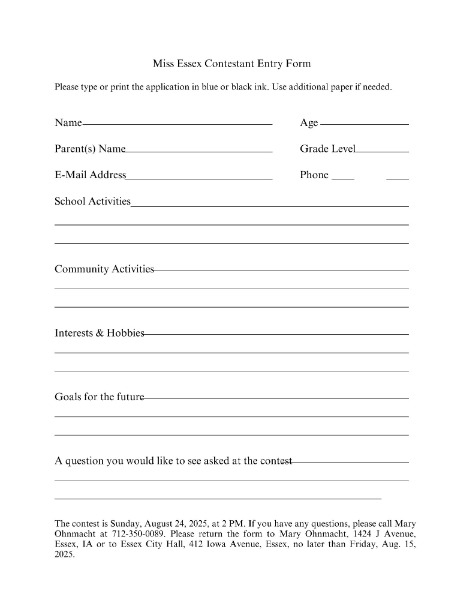 Miss Essex Contestant Entry Form

Please type or print the application in blue or black ink. Use additional paper if needed.

Name

Age

Parent(s) Name

Grade Level

E-Mail Address

Phone

School Activities

Community Activities

Interests & Hobbies

Goals for the future

A question you would like to see asked at the contest

The contest is Sunday, August 24, 2025, at 2 PM. If you have any questions, please call Mary Ohnmacht at 712-350-0089. Please return the form to Mary Ohnmacht, 1424 J Avenue, Essex, IA or to Essex City Hall, 412 Iowa Avenue, Essex, no later than Friday, Aug. 15, 2025.